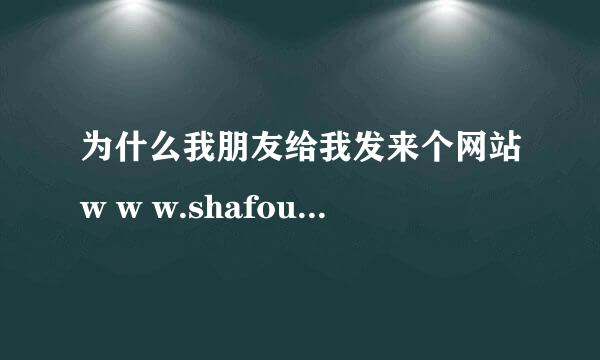 为什么我朋友给我发来个网站
w w w.shafou...